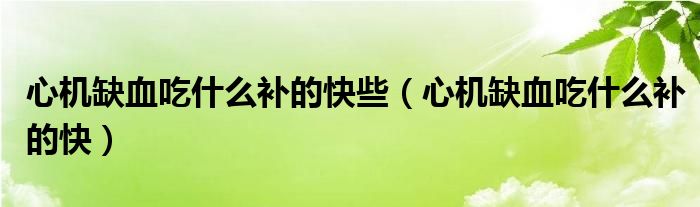 心机缺血吃什么补的快些（心机缺血吃什么补的快）